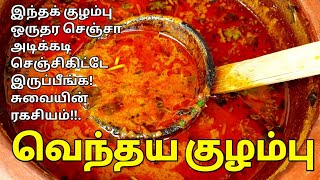 இந்தக் குழம்பு ஒருதர செஞ்சா அடிக்கடி செஞ்சிகிட்டே இருப்பீங்க! சுவையின் ரகசியம்!!.

வெந்தய குழம்பு